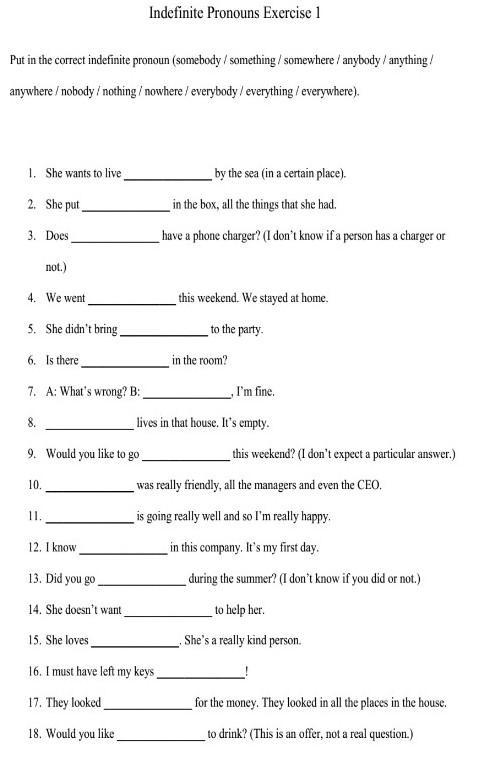 Indefinite Pronouns Exercise 1

Put in the correct indefinite pronoun (somebody / something / somewhere / anybody / anything / anywhere / nobody / nothing / nowhere / everybody / everything / everywhere).

1. She wants to live ______________ by the sea (in a certain place).
2. She put ______________ in the box, all the things that she had.
3. Does ______________ have a phone charger? (I don't know if a person has a charger or not.)
4. We went ______________ this weekend. We stayed at home.
5. She didn't bring ______________ to the party.
6. Is there ______________ in the room?
7. A: What's wrong? B: ______________, I'm fine.
8. ______________ lives in that house. It's empty.
9. Would you like to go ______________ this weekend? (I don't expect a particular answer.)
10. ______________ was really friendly, all the managers and even the CEO.
11. ______________ is going really well and so I'm really happy.
12. I know ______________ in this company. It's my first day.
13. Did you go ______________ during the summer? (I don't know if you did or not.)
14. She doesn't want ______________ to help her.
15. She loves ______________. She's a really kind person.
16. I must have left my keys ______________!
17. They looked ______________ for the money. They looked in all the places in the house.
18. Would you like ______________ to drink? (This is an offer, not a real question.)